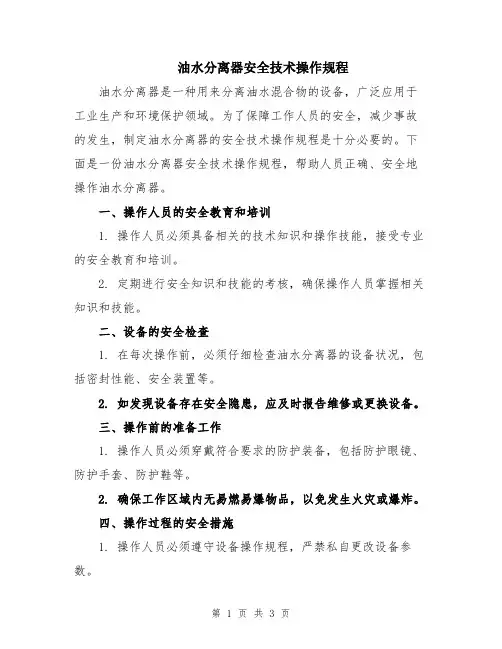 油水分离器安全技术操作规程

油水分离器是一种用来分离油水混合物的设备，广泛应用于工业生产和环境保护领域。为了保障工作人员的安全，减少事故的发生，制定油水分离器的安全技术操作规程是十分必要的。下面是一份油水分离器安全技术操作规程，帮助人员正确、安全地操作油水分离器。

一、操作人员的安全教育和培训

1. 操作人员必须具备相关的技术知识和操作技能，接受专业的安全教育和培训。

2. 定期进行安全知识和技能的考核，确保操作人员掌握相关知识和技能。

二、设备的安全检查

1. 在每次操作前，必须仔细检查油水分离器的设备状况，包括密封性能、安全装置等。

2. 如发现设备存在安全隐患，应及时报告维修或更换设备。

三、操作前的准备工作

1. 操作人员必须穿戴符合要求的防护装备，包括防护眼镜、防护手套、防护鞋等。

2. 确保工作区域内无易燃易爆物品，以免发生火灾或爆炸。

四、操作过程的安全措施

1. 操作人员必须遵守设备操作规程，严禁私自更改设备参数。

第 1 页 共 3 页